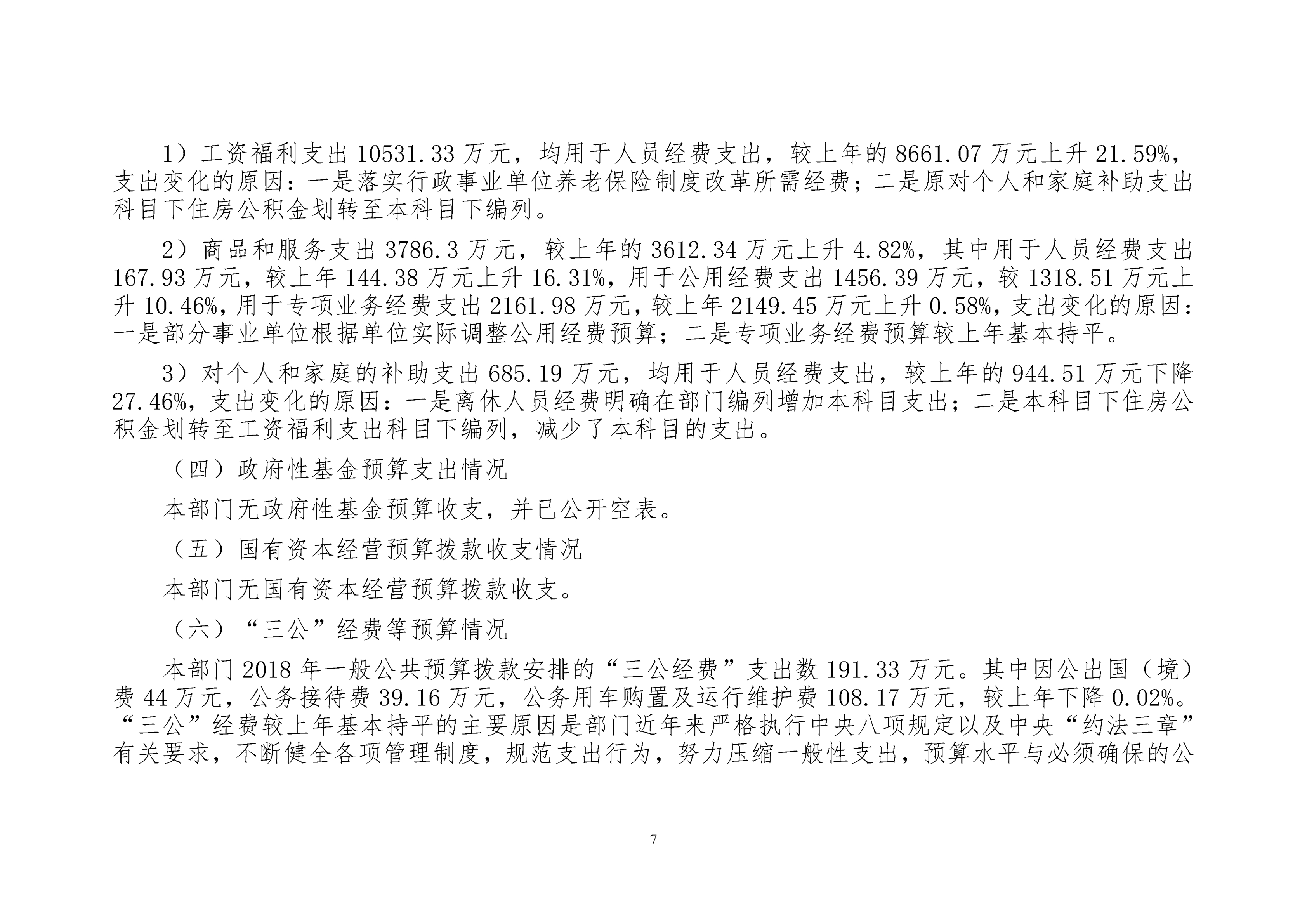 1）工资福利支出 10531.33 万元，均用于人员经费支出，较上年的 8661.07 万元上升 21.59%，支出变化的原因：一是落实行政事业单位养老保险制度改革所需经费；二是原对个人和家庭补助支出科目下住房公积金划转至本科目下编列。

2）商品和服务支出 3786.3 万元，较上年的 3612.34 万元上升 4.82%，其中用于人员经费支出 167.93 万元，较上年 144.38 万元上升 16.31%，用于公用经费支出 1456.39 万元，较 1318.51 万元上升 10.46%，用于专项业务经费支出 2161.98 万元，较上年 2149.45 万元上升 0.58%，支出变化的原因：一是部分事业单位根据单位实际调整公用经费预算；二是专项业务经费预算较上年基本持平。

3）对个人和家庭的补助支出 685.19 万元，均用于人员经费支出，较上年的 944.51 万元下降 27.46%，支出变化的原因：一是离休人员经费明确在部门编列增加本科目支出；二是本科目下住房公积金划转至工资福利支出科目下编列，减少了本科目的支出。

（四）政府性基金预算支出情况

本部门无政府性基金预算收支，并已公开空表。

（五）国有资本经营预算拨款收支情况

本部门无国有资本经营预算拨款收支。

（六）“三公”经费等预算情况

本部门 2018 年一般公共预算拨款安排的“三公经费”支出数 191.33 万元。其中因公出国（境）费 44 万元，公务接待费 39.16 万元，公务用车购置及运行维护费 108.17 万元，较上年下降 0.02%。“三公”经费较上年基本持平的主要原因是部门近年来严格执行中央八项规定以及中央“约法三章”有关要求，不断健全各项管理制度，规范支出行为，努力压缩一般性支出，预算水平与必须确保的公

7